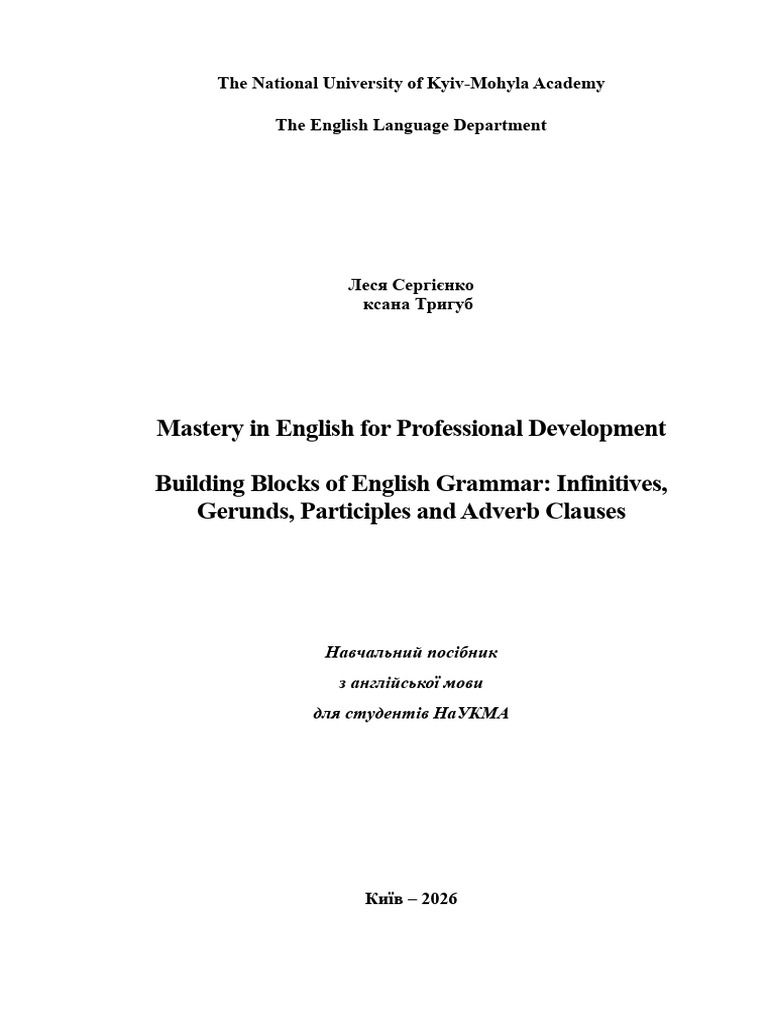 The National University of Kyiv-Mohyla Academy

The English Language Department

Леся Сергієнко
ксана Тригуб

Mastery in English for Professional Development

Building Blocks of English Grammar: Infinitives, Gerunds, Participles and Adverb Clauses

Навчальний посібник
з англійської мови
для студентів НаУКМА

Київ – 2026